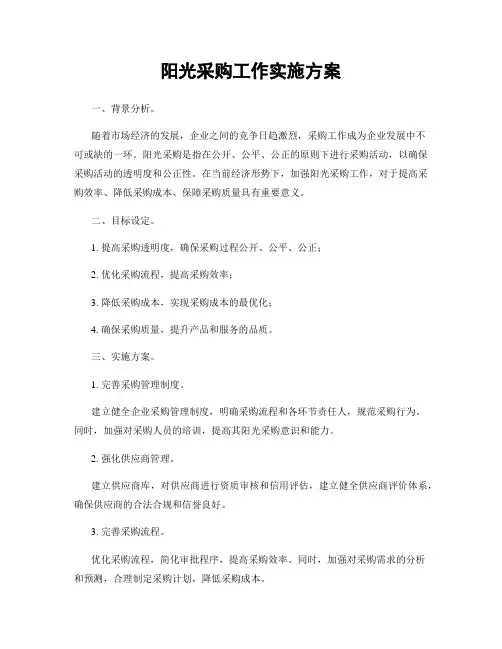 阳光采购工作实施方案

一、背景分析。

随着市场经济的发展，企业之间的竞争日趋激烈，采购工作成为企业发展中不可或缺的一环。阳光采购是指在公开、公平、公正的原则下进行采购活动，以确保采购活动的透明度和公正性。在当前经济形势下，加强阳光采购工作，对于提高采购效率、降低采购成本、保障采购质量具有重要意义。

二、目标设定。

1. 提高采购透明度，确保采购过程公开、公平、公正；

2. 优化采购流程，提高采购效率；

3. 降低采购成本，实现采购成本的最优化；

4. 确保采购质量，提升产品和服务的品质。

三、实施方案。

1. 完善采购管理制度。

建立健全企业采购管理制度，明确采购流程和各环节责任人，规范采购行为。同时，加强对采购人员的培训，提高其阳光采购意识和能力。

2. 强化供应商管理。

建立供应商库，对供应商进行资质审核和信用评估，建立健全供应商评价体系，确保供应商的合法合规和信誉良好。

3. 完善采购流程。

优化采购流程，简化审批程序，提高采购效率。同时，加强对采购需求的分析和预测，合理制定采购计划，降低采购成本。